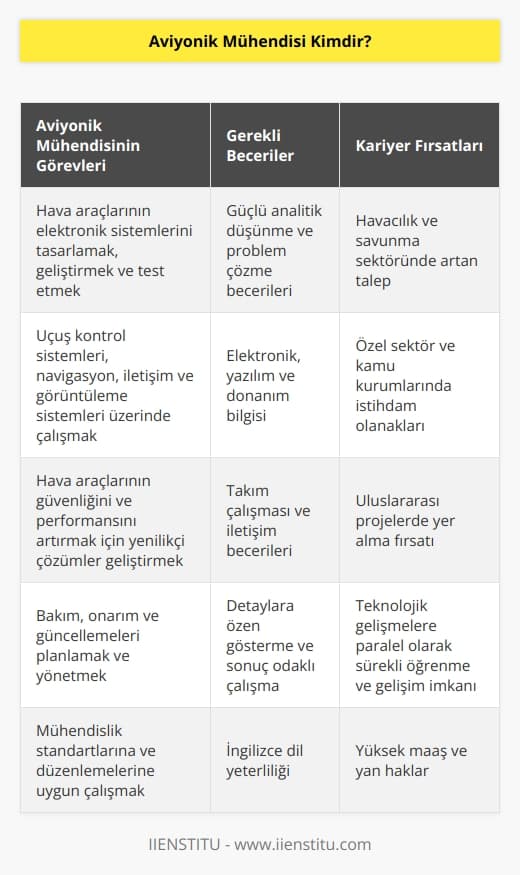 Aviyonik Mühendisi Kimdir?

| Aviyonik Mühendisinin Görevleri | Gerekli Beceriler | Kariyer Fırsatları |
|---|---|---|
| Hava araçlarının elektronik sistemlerini tasarlamak, geliştirmek ve test etmek | Güçlü analitik düşünme ve problem çözme becerileri | Havacılık ve savunma sektöründe artan talep |
| Uçuş kontrol sistemleri, navigasyon, iletişim ve görüntüleme sistemleri üzerinde çalışmak | Elektronik, yazılım ve donanım bilgisi | Özel sektör ve kamu kurumlarında istihdam olanakları |
| Hava araçlarının güvenliğini ve performansını artırmak için yenilikçi çözümler geliştirmek | Takım çalışması ve iletişim becerileri | Uluslararası projelerde yer alma fırsatı |
| Bakım, onarım ve güncellemeleri planlamak ve yönetmek | Detaylara özen gösterme ve sonuç odaklı çalışma | Teknolojik gelişmelere paralel olarak sürekli öğrenme ve gelişim imkanı |
| Mühendislik standartlarına ve düzenlemelerine uygun çalışmak | İngilizce dil yeterliliği | Yüksek maaş ve yan haklar |

IIENSTITU - www.iienstitu.com